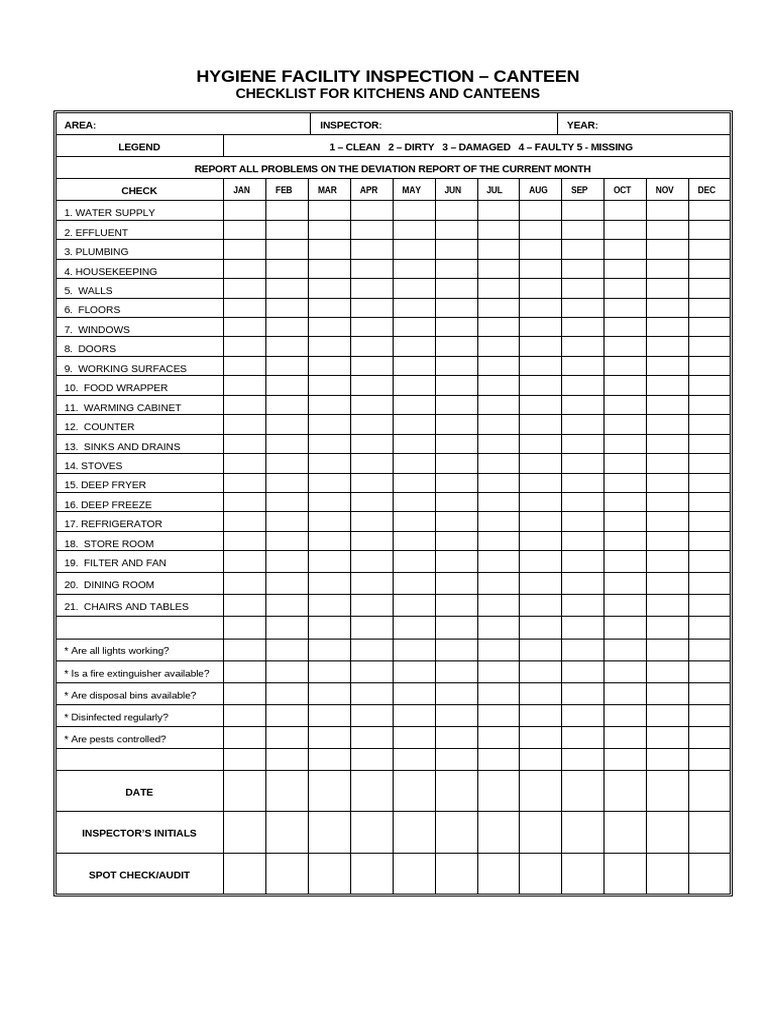 HYGIENE FACILITY INSPECTION – CANTEEN
CHECKLIST FOR KITCHENS AND CANTEENS

AREA: INSPECTOR: YEAR:

LEGEND 1 – CLEAN 2 – DIRTY 3 – DAMAGED 4 – FAULTY 5 - MISSING

REPORT ALL PROBLEMS ON THE DEVIATION REPORT OF THE CURRENT MONTH

| CHECK | JAN | FEB | MAR | APR | MAY | JUN | JUL | AUG | SEP | OCT | NOV | DEC |
|---|---|---|---|---|---|---|---|---|---|---|---|---|
| 1. WATER SUPPLY | | | | | | | | | | | | |
| 2. EFFLUENT | | | | | | | | | | | | |
| 3. PLUMBING | | | | | | | | | | | | |
| 4. HOUSEKEEPING | | | | | | | | | | | | |
| 5. WALLS | | | | | | | | | | | | |
| 6. FLOORS | | | | | | | | | | | | |
| 7. WINDOWS | | | | | | | | | | | | |
| 8. DOORS | | | | | | | | | | | | |
| 9. WORKING SURFACES | | | | | | | | | | | | |
| 10. FOOD WRAPPER | | | | | | | | | | | | |
| 11. WARMING CABINET | | | | | | | | | | | | |
| 12. COUNTER | | | | | | | | | | | | |
| 13. SINKS AND DRAINS | | | | | | | | | | | | |
| 14. STOVES | | | | | | | | | | | | |
| 15. DEEP FRYER | | | | | | | | | | | | |
| 16. DEEP FREEZE | | | | | | | | | | | | |
| 17. REFRIGERATOR | | | | | | | | | | | | |
| 18. STORE ROOM | | | | | | | | | | | | |
| 19. FILTER AND FAN | | | | | | | | | | | | |
| 20. DINING ROOM | | | | | | | | | | | | |
| 21. CHAIRS AND TABLES | | | | | | | | | | | | |
| | | | | | | | | | | | | |
| * Are all lights working? | | | | | | | | | | | | |
| * Is a fire extinguisher available? | | | | | | | | | | | | |
| * Are disposal bins available? | | | | | | | | | | | | |
| * Disinfected regularly? | | | | | | | | | | | | |
| * Are pests controlled? | | | | | | | | | | | | |
| | | | | | | | | | | | | |
| DATE | | | | | | | | | | | | |
| INSPECTOR'S INITIALS | | | | | | | | | | | | |
| SPOT CHECK/AUDIT | | | | | | | | | | | | |